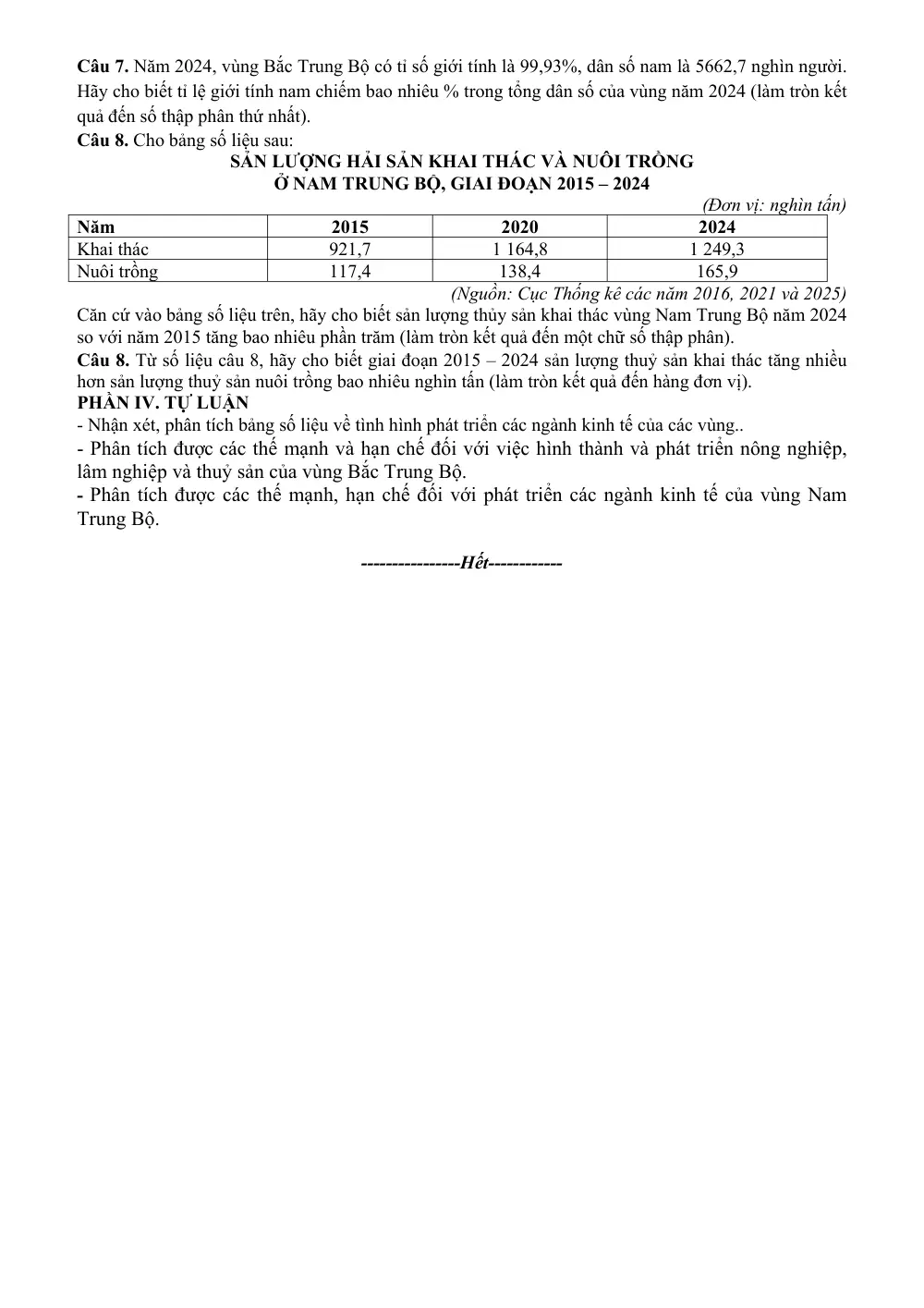 Câu 7. Năm 2024, vùng Bắc Trung Bộ có tỉ số giới tính là 99,93%, dân số nam là 5662,7 nghìn người. Hãy cho biết tỉ lệ giới tính nam chiếm bao nhiêu % trong tổng dân số của vùng năm 2024 (làm tròn kết quả đến số thập phân thứ nhất).

Câu 8. Cho bảng số liệu sau:

SẢN LƯỢNG HẢI SẢN KHAI THÁC VÀ NUÔI TRỒNG
Ở NAM TRUNG BỘ, GIAI ĐOẠN 2015 – 2024

(Đơn vị: nghìn tấn)

| Năm | 2015 | 2020 | 2024 |
|---|---|---|---|
| Khai thác | 921,7 | 1 164,8 | 1 249,3 |
| Nuôi trồng | 117,4 | 138,4 | 165,9 |

(Nguồn: Cục Thống kê các năm 2016, 2021 và 2025)

Căn cứ vào bảng số liệu trên, hãy cho biết sản lượng thủy sản khai thác vùng Nam Trung Bộ năm 2024 so với năm 2015 tăng bao nhiêu phần trăm (làm tròn kết quả đến một chữ số thập phân).

Câu 8. Từ số liệu câu 8, hãy cho biết giai đoạn 2015 – 2024 sản lượng thuỷ sản khai thác tăng nhiều hơn sản lượng thuỷ sản nuôi trồng bao nhiêu nghìn tấn (làm tròn kết quả đến hàng đơn vị).

PHẦN IV. TỰ LUẬN

- Nhận xét, phân tích bảng số liệu về tình hình phát triển các ngành kinh tế của các vùng..

- Phân tích được các thế mạnh và hạn chế đối với việc hình thành và phát triển nông nghiệp, lâm nghiệp và thuỷ sản của vùng Bắc Trung Bộ.

- Phân tích được các thế mạnh, hạn chế đối với phát triển các ngành kinh tế của vùng Nam Trung Bộ.

----------------Hết------------